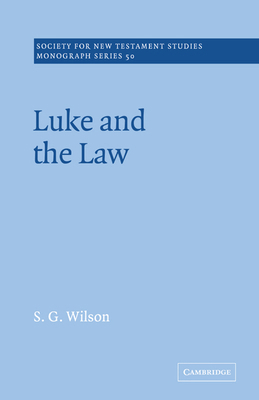 SOCIETY FOR NEW TESTAMENT STUDIES
MONOGRAPH SERIES 50

Luke and the Law

S. G. Wilson

CAMBRIDGE